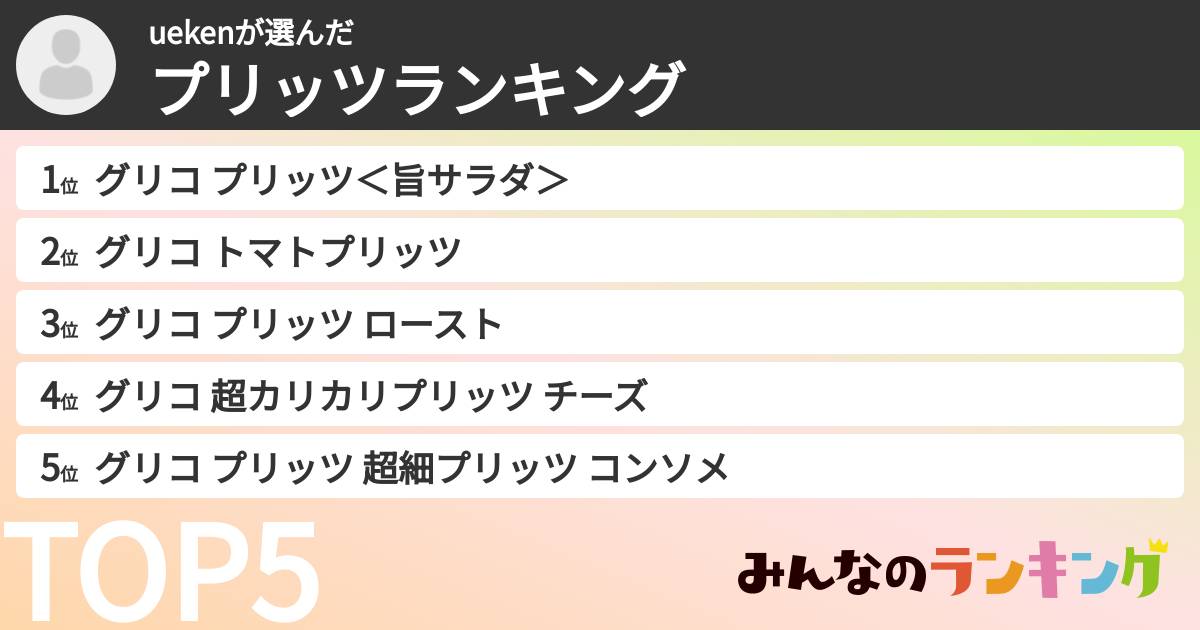 uekenが選んだ
プリッツランキング

1位 グリコ プリッツ＜旨サラダ＞
2位 グリコ トマトプリッツ
3位 グリコ プリッツ ロースト
4位 グリコ 超カリカリプリッツ チーズ
5位 グリコ プリッツ 超細プリッツ コンソメ

TOP5

みんなのランキング